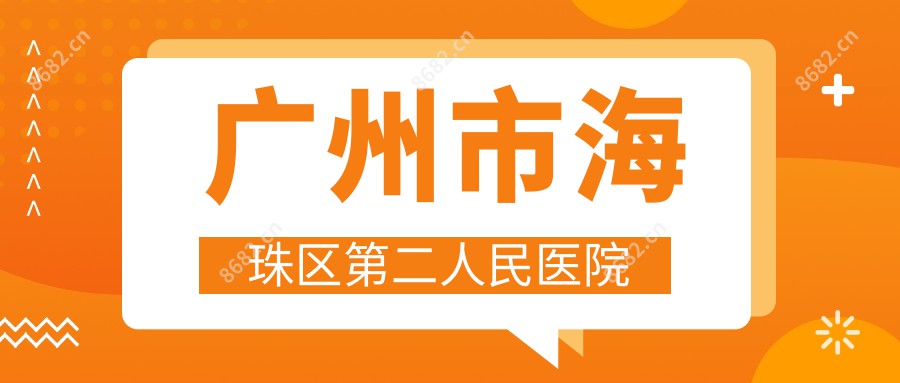 广州市海

珠区第二人民医院

8682.cn 8682.cn 8682.cn 8682.cn 8682.cn